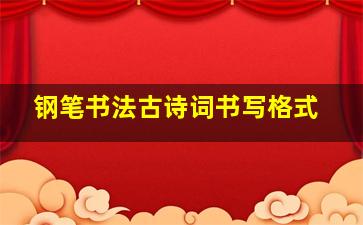 钢笔书法古诗词书写格式